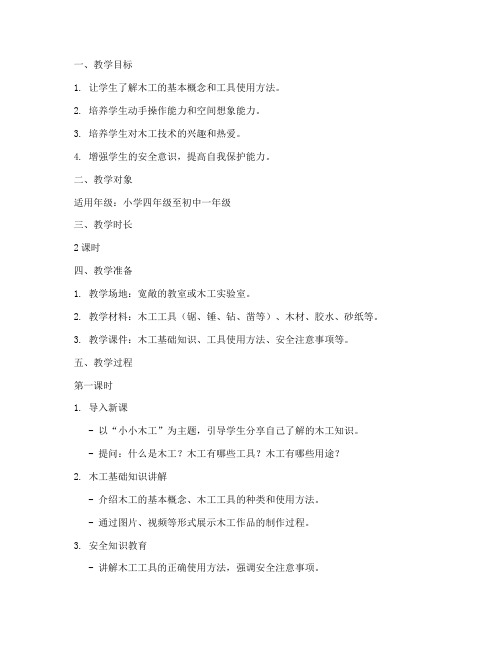 一、教学目标

1. 让学生了解木工的基本概念和工具使用方法。

2. 培养学生动手操作能力和空间想象能力。

3. 培养学生对木工技术的兴趣和热爱。

4. 增强学生的安全意识，提高自我保护能力。

二、教学对象

适用年级：小学四年级至初中一年级

三、教学时长

2 课时

四、教学准备

1. 教学场地：宽敞的教室或木工实验室。

2. 教学材料：木工工具（锯、锤、钻、凿等）、木材、胶水、砂纸等。

3. 教学课件：木工基础知识、工具使用方法、安全注意事项等。

五、教学过程

第一课时

1. 导入新课

- 以“小小木工”为主题，引导学生分享自己了解的木工知识。

- 提问：什么是木工？木工有哪些工具？木工有哪些用途？

2. 木工基础知识讲解

- 介绍木工的基本概念、木工工具的种类和使用方法。

- 通过图片、视频等形式展示木工作品的制作过程。

3. 安全知识教育

- 讲解木工工具的正确使用方法，强调安全注意事项。